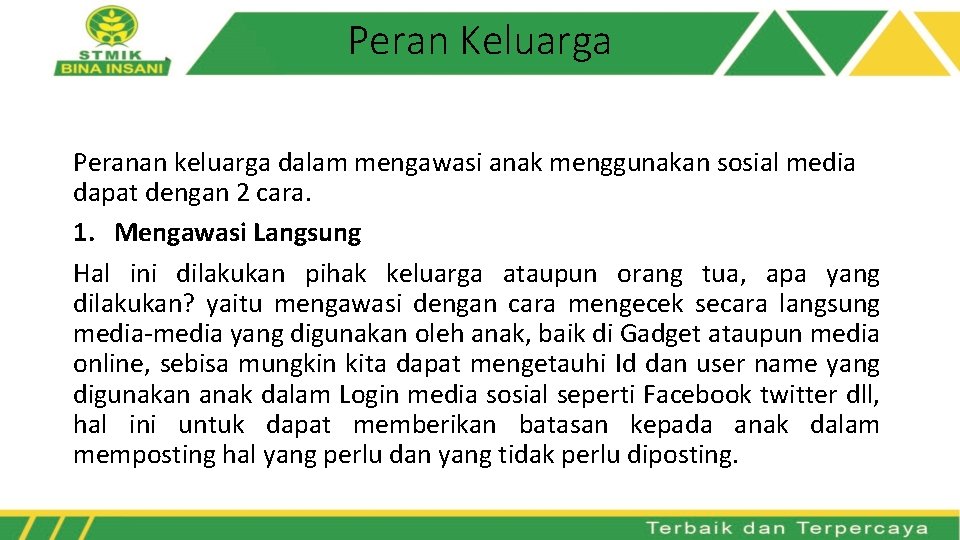 STMIK
BINA INSANI

Peran Keluarga

Peranan keluarga dalam mengawasi anak menggunakan sosial media dapat dengan 2 cara.

1. Mengawasi Langsung

Hal ini dilakukan pihak keluarga ataupun orang tua, apa yang dilakukan? yaitu mengawasi dengan cara mengecek secara langsung media-media yang digunakan oleh anak, baik di Gadget ataupun media online, sebisa mungkin kita dapat mengetauhi Id dan user name yang digunakan anak dalam Login media sosial seperti Facebook twitter dll, hal ini untuk dapat memberikan batasan kepada anak dalam memposting hal yang perlu dan yang tidak perlu diposting.

Terbaik dan Terpercaya